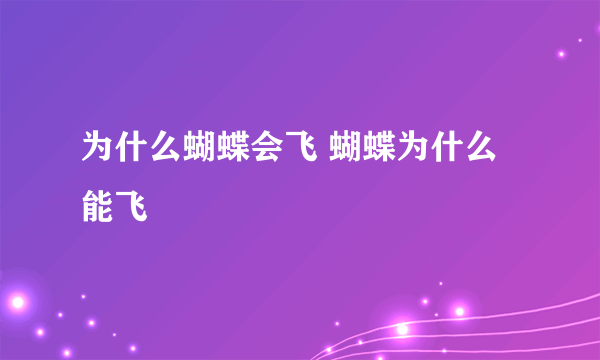 为什么蝴蝶会飞 蝴蝶为什么能飞